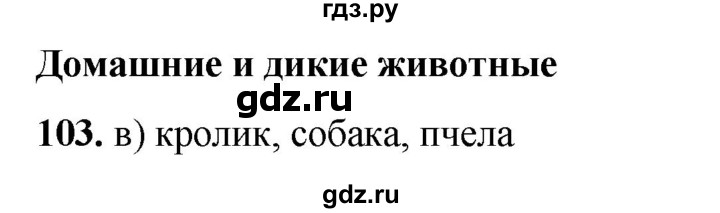 гдз.ру

Домашние и дикие животные

gdz.ru

103. в) кролик, собака, пчела

gdz.ru